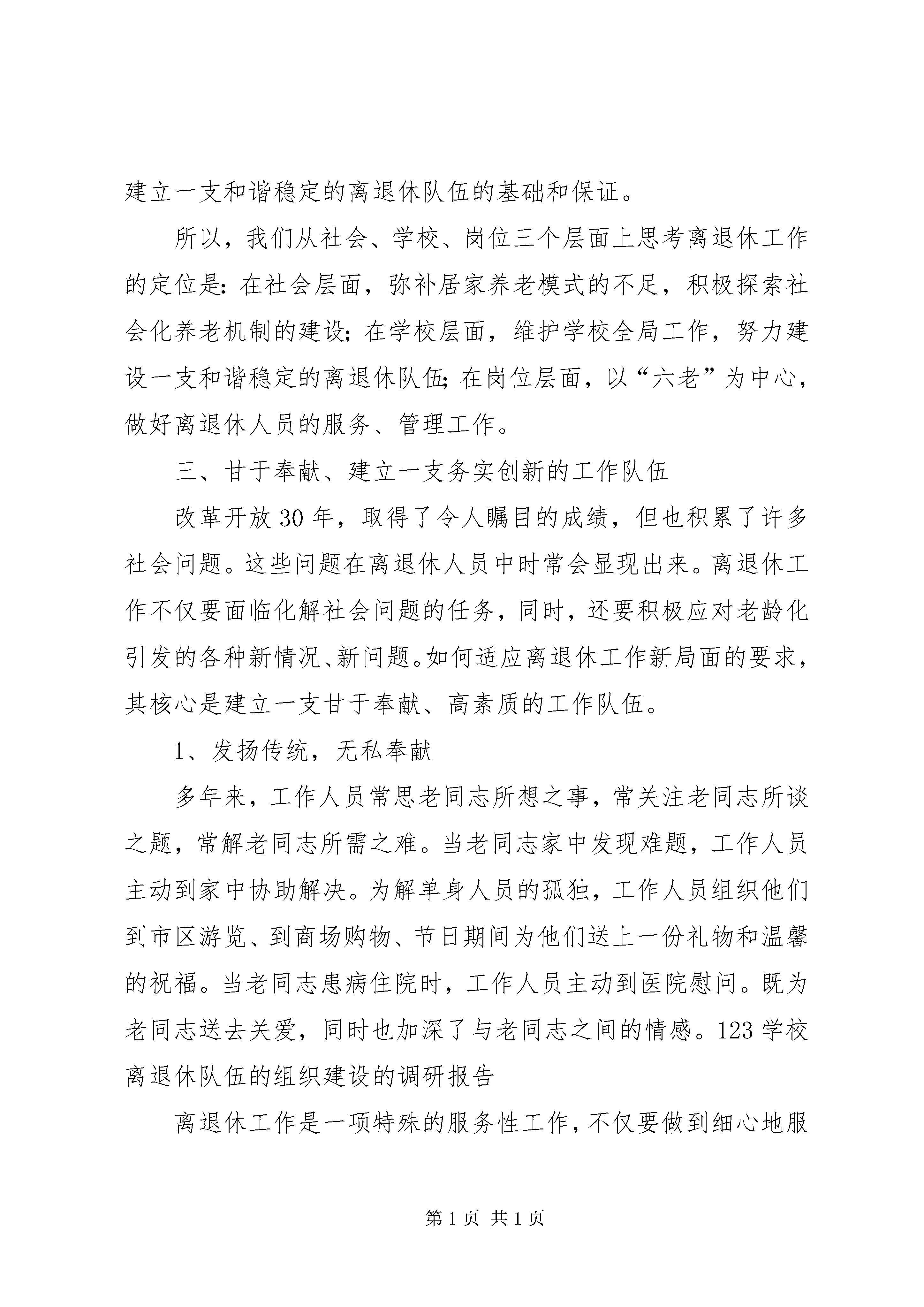 建立一支和谐稳定的离退休队伍的基础和保证。

所以，我们从社会、学校、岗位三个层面上思考离退休工作的定位是：在社会层面，弥补居家养老模式的不足，积极探索社会化养老机制的建设；在学校层面，维护学校全局工作，努力建设一支和谐稳定的离退休队伍；在岗位层面，以“六老”为中心，做好离退休人员的服务、管理工作。

三、甘于奉献、建立一支务实创新的工作队伍

改革开放30年，取得了令人瞩目的成绩，但也积累了许多社会问题。这些问题在离退休人员中时常会显现出来。离退休工作不仅要面临化解社会问题的任务，同时，还要积极应对老龄化引发的各种新情况、新问题。如何适应离退休工作新局面的要求，其核心是建立一支甘于奉献、高素质的工作队伍。

1、发扬传统，无私奉献

多年来，工作人员常思老同志所想之事，常关注老同志所谈之题，常解老同志所需之难。当老同志家中发现难题，工作人员主动到家中协助解决。为解单身人员的孤独，工作人员组织他们到市区游览、到商场购物、节日期间为他们送上一份礼物和温馨的祝福。当老同志患病住院时，工作人员主动到医院慰问。既为老同志送去关爱，同时也加深了与老同志之间的情感。123学校离退休队伍的组织建设的调研报告

离退休工作是一项特殊的服务性工作，不仅要做到细心地服

第1页 共1页